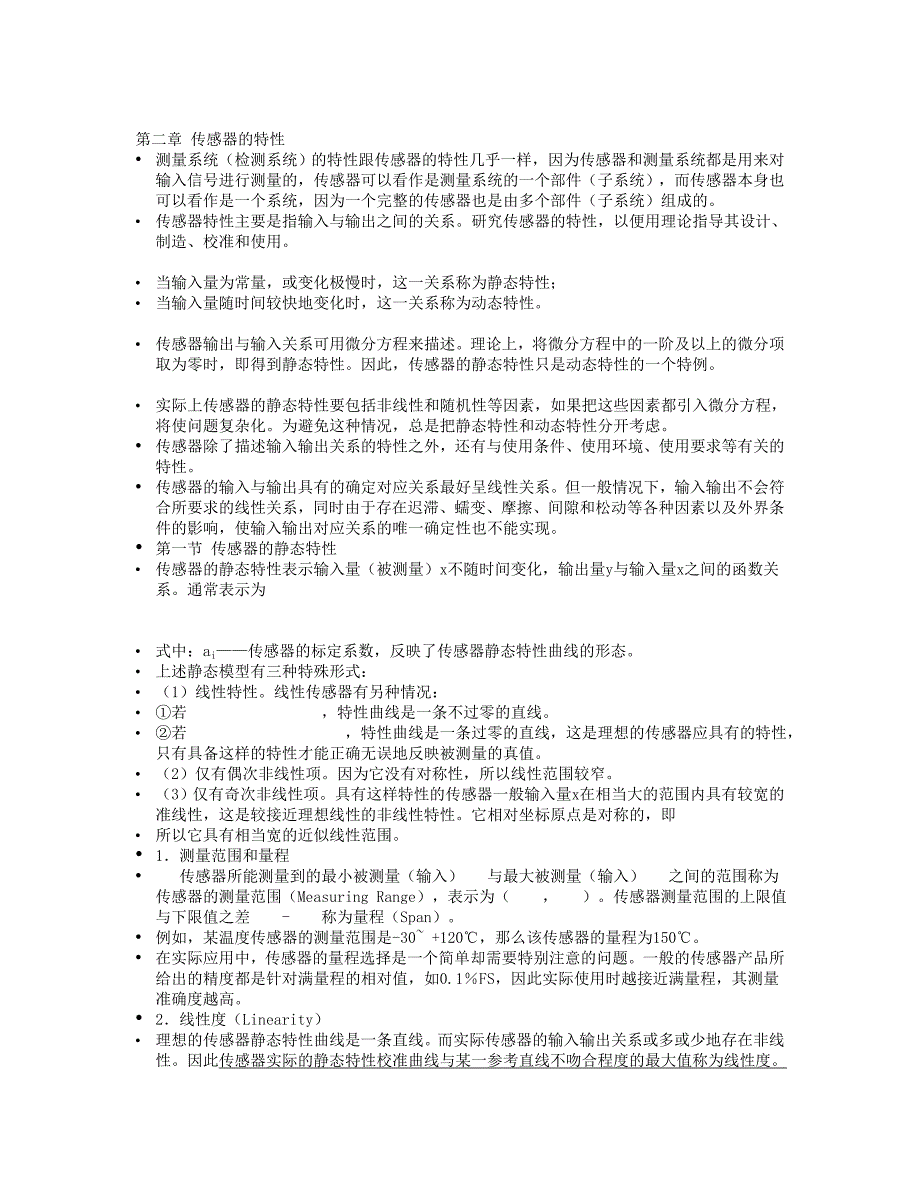 第二章 传感器的特性

• 测量系统（检测系统）的特性跟传感器的特性几乎一样，因为传感器和测量系统都是用来对输入信号进行测量的，传感器可以看作是测量系统的一个部件（子系统），而传感器本身也可以看作是一个系统，因为一个完整的传感器也是由多个部件（子系统）组成的。
• 传感器特性主要是指输入与输出之间的关系。研究传感器的特性，以便用理论指导其设计、制造、校准和使用。

• 当输入量为常量，或变化极慢时，这一关系称为静态特性；
• 当输入量随时间较快地变化时，这一关系称为动态特性。

• 传感器输出与输入关系可用微分方程来描述。理论上，将微分方程中的一阶及以上的微分项取为零时，即得到静态特性。因此，传感器的静态特性只是动态特性的一个特例。

• 实际上传感器的静态特性要包括非线性和随机性等因素，如果把这些因素都引入微分方程，将使问题复杂化。为避免这种情况，总是把静态特性和动态特性分开考虑。
• 传感器除了描述输入输出关系的特性之外，还有与使用条件、使用环境、使用要求等有关的特性。
• 传感器的输入与输出具有的确定对应关系最好呈线性关系。但一般情况下，输入输出不会符合所要求的线性关系，同时由于存在迟滞、蠕变、摩擦、间隙和松动等各种因素以及外界条件的影响，使输入输出对应关系的唯一确定性也不能实现。
• 第一节 传感器的静态特性
• 传感器的静态特性表示输入量（被测量）x不随时间变化，输出量y与输入量x之间的函数关系。通常表示为

• 式中：$a_i$——传感器的标定系数，反映了传感器静态特性曲线的形态。
• 上述静态模型有三种特殊形式：
• （1）线性特性。线性传感器有另种情况：
• ①若 ，特性曲线是一条不过零的直线。
• ②若 ，特性曲线是一条过零的直线，这是理想的传感器应具有的特性，只有具备这样的特性才能正确无误地反映被测量的真值。
• （2）仅有偶次非线性项。因为它没有对称性，所以线性范围较窄。
• （3）仅有奇次非线性项。具有这样特性的传感器一般输入量x在相当大的范围内具有较宽的准线性，这是较接近理想线性的非线性特性。它相对坐标原点是对称的，即
• 所以它具有相当宽的近似线性范围。
• 1．测量范围和量程
• 传感器所能测量到的最小被测量（输入） 与最大被测量（输入） 之间的范围称为传感器的测量范围（Measuring Range），表示为（ ， ）。传感器测量范围的上限值与下限值之差 - 称为量程（Span）。
• 例如，某温度传感器的测量范围是-30~ +120℃，那么该传感器的量程为150℃。
• 在实际应用中，传感器的量程选择是一个简单却需要特别注意的问题。一般的传感器产品所给出的精度都是针对满量程的相对值，如0.1%FS，因此实际使用时越接近满量程，其测量准确度越高。
• 2．线性度（Linearity）
• 理想的传感器静态特性曲线是一条直线。而实际传感器的输入输出关系或多或少地存在非线性。因此传感器实际的静态特性校准曲线与某一参考直线不吻合程度的最大值称为线性度。